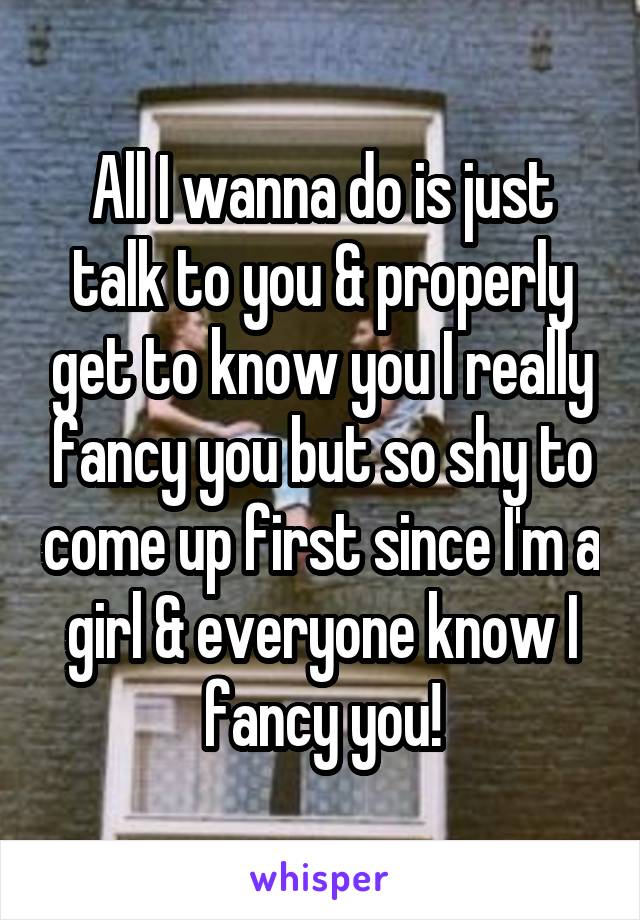 All I wanna do is just talk to you & properly get to know you I really fancy you but so shy to come up first since I'm a girl & everyone know I fancy you!

whisper